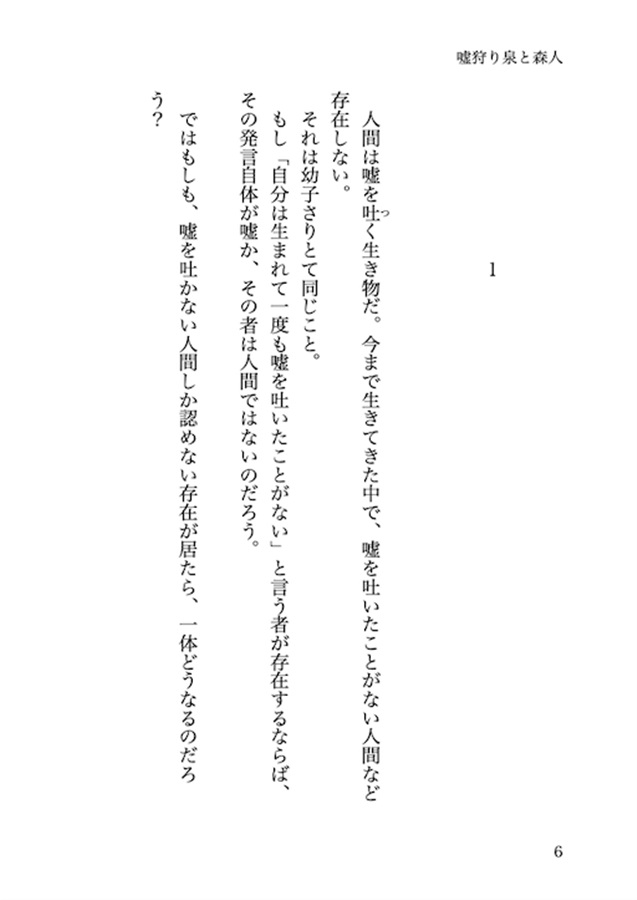 嘘狩り泉と森人

1

人間は嘘を吐く生き物だ。今まで生きてきた中で、嘘を吐いたことがない人間など存在しない。

それは幼子さりとて同じこと。

もし「自分は生まれて一度も嘘を吐いたことがない」と言う者が存在するならば、その発言自体が嘘か、その者は人間ではないのだろう。

ではもしも、嘘を吐かない人間しか認めない存在が居たら、一体どうなるのだろう？

6